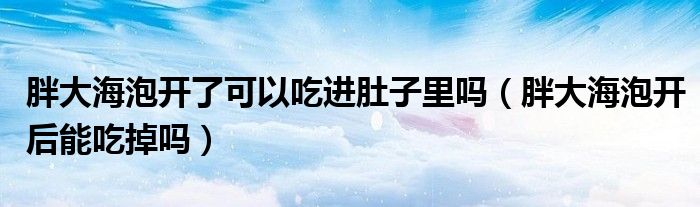 胖大海泡开了可以吃进肚子里吗（胖大海泡开后能吃掉吗）